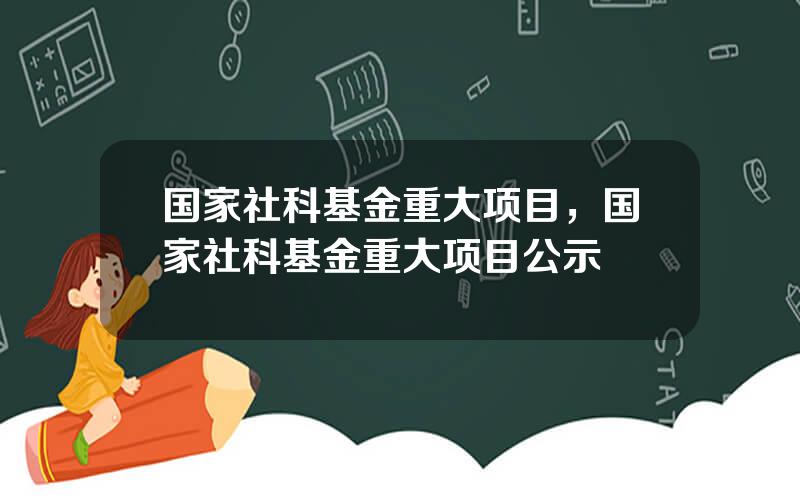 国家社科基金重大项目，国家社科基金重大项目公示

STAT